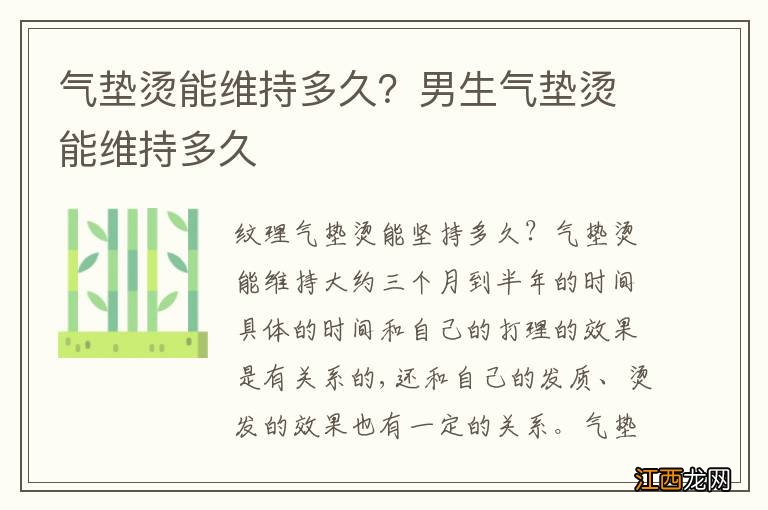 气垫烫能维持多久？男生气垫烫能维持多久

纹理气垫烫能坚持多久？气垫烫能维持大约三个月到半年的时间具体的时间和自己的打理的效果是有关系的，还和自己的发质、烫发的效果也有一定的关系。气垫

江西龙网